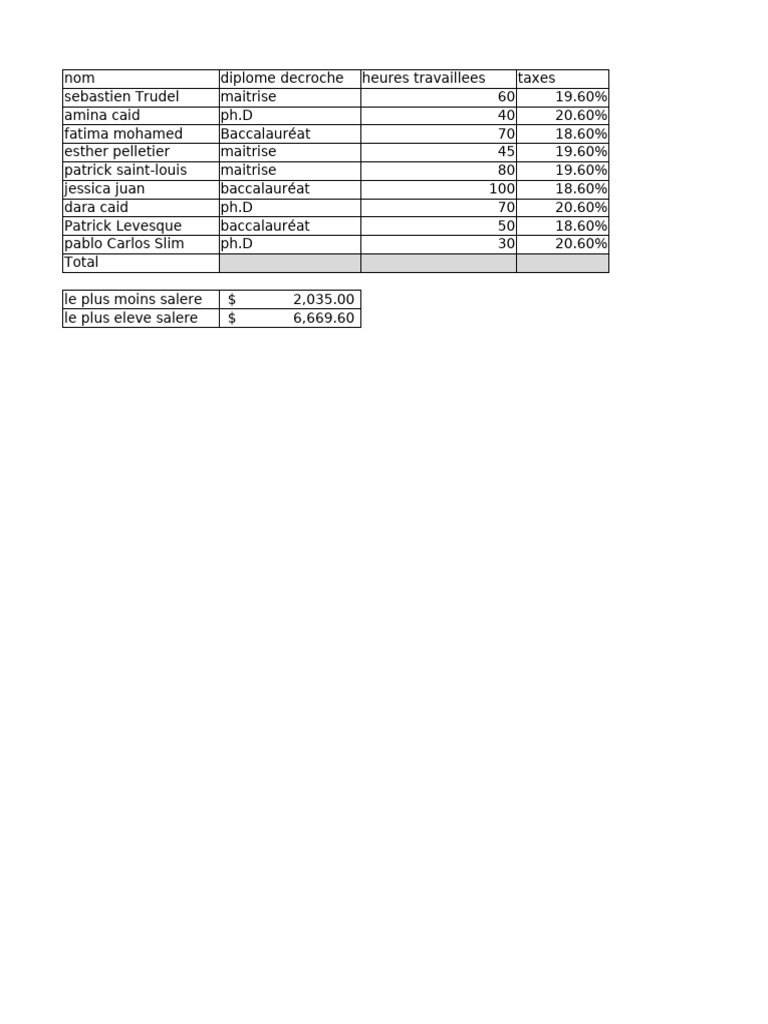 | nom | diplome decroche | heures travaillees | taxes |
|---|---|---|---|
| sebastien Trudel | maitrise | 60 | 19.60% |
| amina caid | ph.D | 40 | 20.60% |
| fatima mohamed | Baccalauréat | 70 | 18.60% |
| esther pelletier | maitrise | 45 | 19.60% |
| patrick saint-louis | maitrise | 80 | 19.60% |
| jessica juan | baccalauréat | 100 | 18.60% |
| dara caid | ph.D | 70 | 20.60% |
| Patrick Levesque | baccalauréat | 50 | 18.60% |
| pablo Carlos Slim | ph.D | 30 | 20.60% |
| Total | | | |

| le plus moins salere | $ 2,035.00 |
|---|---|
| le plus eleve salere | $ 6,669.60 |